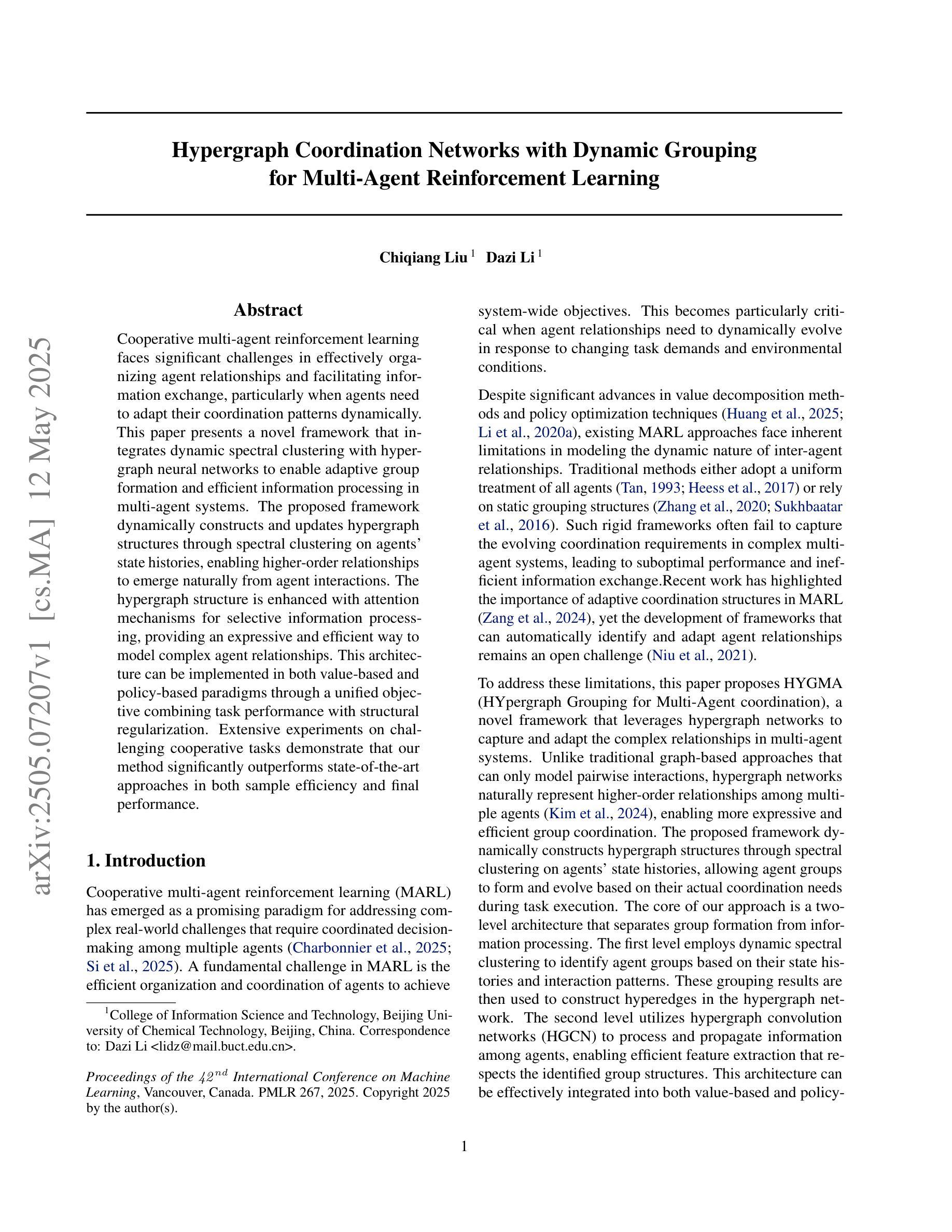 arXiv:2505.07207v1 [cs.MA] 12 May 2025

Hypergraph Coordination Networks with Dynamic Grouping for Multi-Agent Reinforcement Learning

Chiqiang Liu $^1$ Dazi Li $^1$

Abstract

Cooperative multi-agent reinforcement learning faces significant challenges in effectively organizing agent relationships and facilitating information exchange, particularly when agents need to adapt their coordination patterns dynamically. This paper presents a novel framework that integrates dynamic spectral clustering with hypergraph neural networks to enable adaptive group formation and efficient information processing in multi-agent systems. The proposed framework dynamically constructs and updates hypergraph structures through spectral clustering on agents' state histories, enabling higher-order relationships to emerge naturally from agent interactions. The hypergraph structure is enhanced with attention mechanisms for selective information processing, providing an expressive and efficient way to model complex agent relationships. This architecture can be implemented in both value-based and policy-based paradigms through a unified objective combining task performance with structural regularization. Extensive experiments on challenging cooperative tasks demonstrate that our method significantly outperforms state-of-the-art approaches in both sample efficiency and final performance.

1. Introduction

Cooperative multi-agent reinforcement learning (MARL) has emerged as a promising paradigm for addressing complex real-world challenges that require coordinated decision-making among multiple agents (Charbonnier et al., 2025; Si et al., 2025). A fundamental challenge in MARL is the efficient organization and coordination of agents to achieve

$^1$College of Information Science and Technology, Beijing University of Chemical Technology, Beijing, China. Correspondence to: Dazi Li <lidz@mail.buct.edu.cn>.

Proceedings of the $42^{nd}$ International Conference on Machine Learning, Vancouver, Canada. PMLR 267, 2025. Copyright 2025 by the author(s).

system-wide objectives. This becomes particularly critical when agent relationships need to dynamically evolve in response to changing task demands and environmental conditions.

Despite significant advances in value decomposition methods and policy optimization techniques (Huang et al., 2025; Li et al., 2020a), existing MARL approaches face inherent limitations in modeling the dynamic nature of inter-agent relationships. Traditional methods either adopt a uniform treatment of all agents (Tan, 1993; Heess et al., 2017) or rely on static grouping structures (Zhang et al., 2020; Sukhbaatar et al., 2016). Such rigid frameworks often fail to capture the evolving coordination requirements in complex multi-agent systems, leading to suboptimal performance and inefficient information exchange.Recent work has highlighted the importance of adaptive coordination structures in MARL (Zang et al., 2024), yet the development of frameworks that can automatically identify and adapt agent relationships remains an open challenge (Niu et al., 2021).

To address these limitations, this paper proposes HYGMA (HYpergraph Grouping for Multi-Agent coordination), a novel framework that leverages hypergraph networks to capture and adapt the complex relationships in multi-agent systems. Unlike traditional graph-based approaches that can only model pairwise interactions, hypergraph networks naturally represent higher-order relationships among multiple agents (Kim et al., 2024), enabling more expressive and efficient group coordination. The proposed framework dynamically constructs hypergraph structures through spectral clustering on agents' state histories, allowing agent groups to form and evolve based on their actual coordination needs during task execution. The core of our approach is a two-level architecture that separates group formation from information processing. The first level employs dynamic spectral clustering to identify agent groups based on their state histories and interaction patterns. These grouping results are then used to construct hyperedges in the hypergraph network. The second level utilizes hypergraph convolution networks (HGCN) to process and propagate information among agents, enabling efficient feature extraction that respects the identified group structures. This architecture can be effectively integrated into both value-based and policy-

1